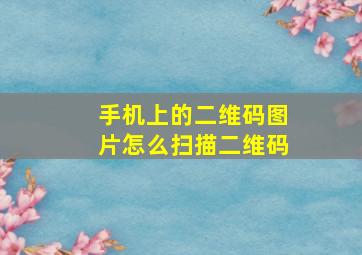 手机上的二维码图片怎么扫描二维码